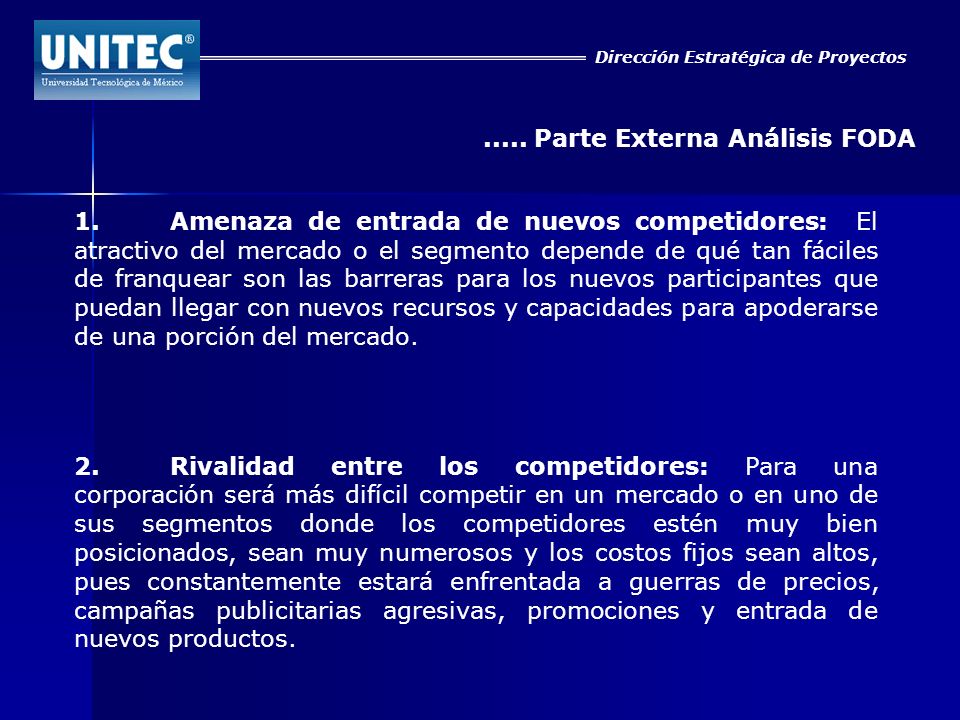 UNITEC®
Universidad Tecnológica de México

Dirección Estratégica de Proyectos

..... Parte Externa Análisis FODA

1. Amenaza de entrada de nuevos competidores: El atractivo del mercado o el segmento depende de qué tan fáciles de franquear son las barreras para los nuevos participantes que puedan llegar con nuevos recursos y capacidades para apoderarse de una porción del mercado.

2. Rivalidad entre los competidores: Para una corporación será más difícil competir en un mercado o en uno de sus segmentos donde los competidores estén muy bien posicionados, sean muy numerosos y los costos fijos sean altos, pues constantemente estará enfrentada a guerras de precios, campañas publicitarias agresivas, promociones y entrada de nuevos productos.